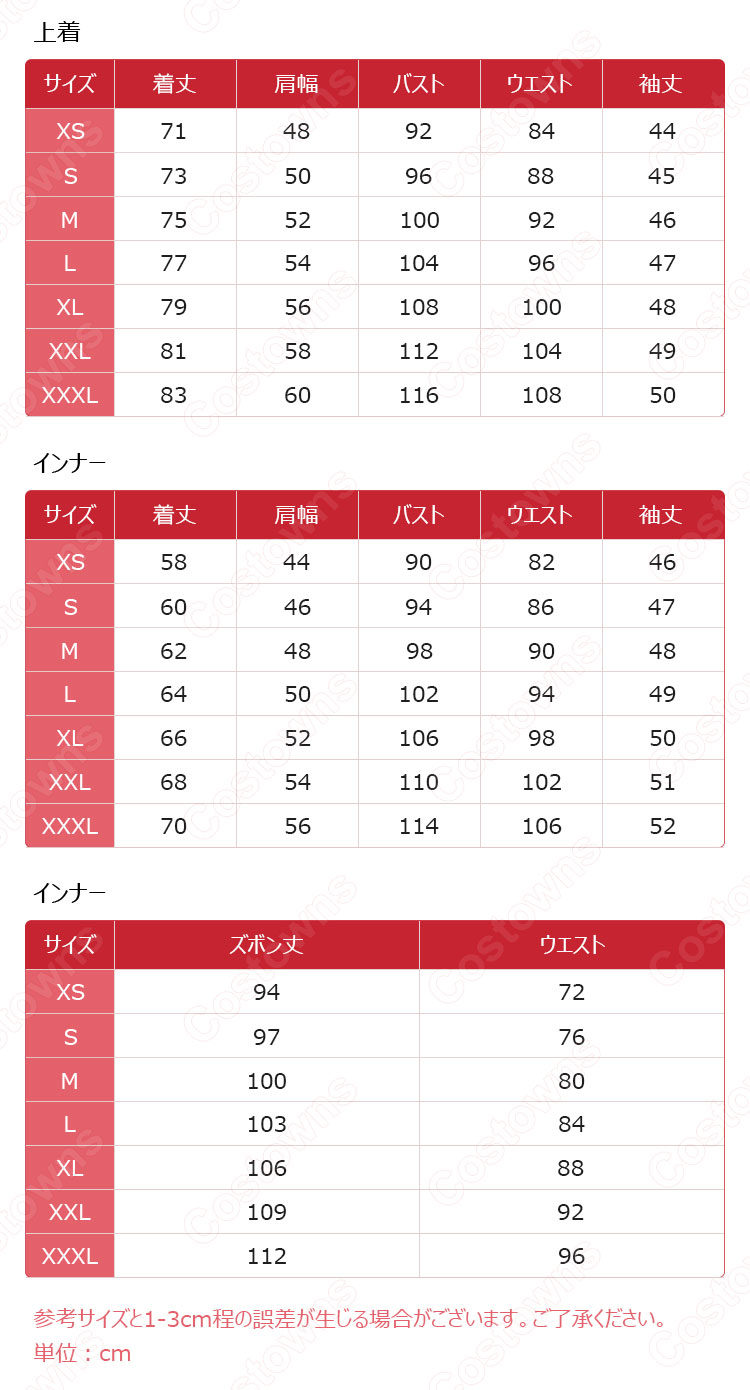 上着

| サイズ | 着丈 | 肩幅 | バスト | ウエスト | 袖丈 |
|---|---|---|---|---|---|
| XS | 71 | 48 | 92 | 84 | 44 |
| S | 73 | 50 | 96 | 88 | 45 |
| M | 75 | 52 | 100 | 92 | 46 |
| L | 77 | 54 | 104 | 96 | 47 |
| XL | 79 | 56 | 108 | 100 | 48 |
| XXL | 81 | 58 | 112 | 104 | 49 |
| XXXL | 83 | 60 | 116 | 108 | 50 |

インナー

| サイズ | 着丈 | 肩幅 | バスト | ウエスト | 袖丈 |
|---|---|---|---|---|---|
| XS | 58 | 44 | 90 | 82 | 46 |
| S | 60 | 46 | 94 | 86 | 47 |
| M | 62 | 48 | 98 | 90 | 48 |
| L | 64 | 50 | 102 | 94 | 49 |
| XL | 66 | 52 | 106 | 98 | 50 |
| XXL | 68 | 54 | 110 | 102 | 51 |
| XXXL | 70 | 56 | 114 | 106 | 52 |

インナー

| サイズ | ズボン丈 | ウエスト |
|---|---|---|
| XS | 94 | 72 |
| S | 97 | 76 |
| M | 100 | 80 |
| L | 103 | 84 |
| XL | 106 | 88 |
| XXL | 109 | 92 |
| XXXL | 112 | 96 |

参考サイズと1-3cm程の誤差が生じる場合がございます。ご了承ください。
単位：cm

Costowns